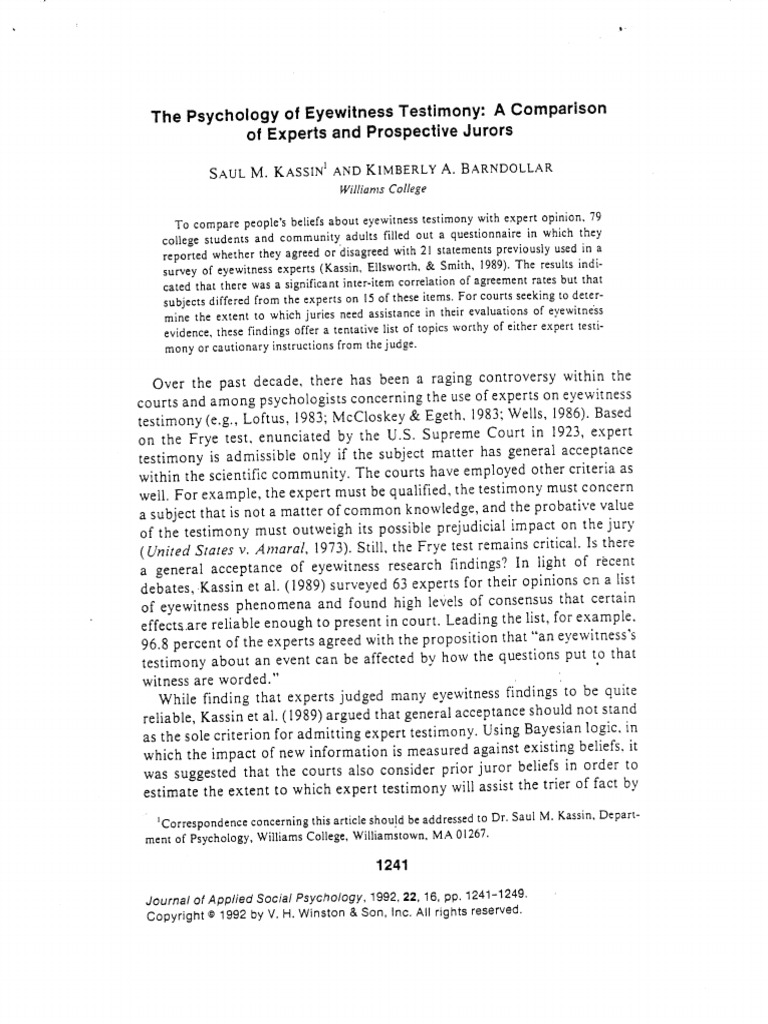 The Psychology of Eyewitness Testimony: A Comparison of Experts and Prospective Jurors

SAUL M. KASSIN$^1$ AND KIMBERLY A. BARNDOLLAR
Williams College

To compare people's beliefs about eyewitness testimony with expert opinion, 79 college students and community adults filled out a questionnaire in which they reported whether they agreed or disagreed with 21 statements previously used in a survey of eyewitness experts (Kassin, Ellsworth, & Smith, 1989). The results indicated that there was a significant inter-item correlation of agreement rates but that subjects differed from the experts on 15 of these items. For courts seeking to determine the extent to which juries need assistance in their evaluations of eyewitness evidence, these findings offer a tentative list of topics worthy of either expert testimony or cautionary instructions from the judge.

Over the past decade, there has been a raging controversy within the courts and among psychologists concerning the use of experts on eyewitness testimony (e.g., Loftus, 1983; McCloskey & Egeth, 1983; Wells, 1986). Based on the Frye test, enunciated by the U.S. Supreme Court in 1923, expert testimony is admissible only if the subject matter has general acceptance within the scientific community. The courts have employed other criteria as well. For example, the expert must be qualified, the testimony must concern a subject that is not a matter of common knowledge, and the probative value of the testimony must outweigh its possible prejudicial impact on the jury (United States v. Amaral, 1973). Still, the Frye test remains critical. Is there a general acceptance of eyewitness research findings? In light of recent debates, Kassin et al. (1989) surveyed 63 experts for their opinions on a list of eyewitness phenomena and found high levels of consensus that certain effects are reliable enough to present in court. Leading the list, for example, 96.8 percent of the experts agreed with the proposition that "an eyewitness's testimony about an event can be affected by how the questions put to that witness are worded."

While finding that experts judged many eyewitness findings to be quite reliable, Kassin et al. (1989) argued that general acceptance should not stand as the sole criterion for admitting expert testimony. Using Bayesian logic, in which the impact of new information is measured against existing beliefs, it was suggested that the courts also consider prior juror beliefs in order to estimate the extent to which expert testimony will assist the trier of fact by

$^1$Correspondence concerning this article should be addressed to Dr. Saul M. Kassin, Department of Psychology, Williams College, Williamstown, MA 01267.

1241

Journal of Applied Social Psychology, 1992, 22, 16, pp. 1241-1249.
Copyright © 1992 by V. H. Winston & Son, Inc. All rights reserved.